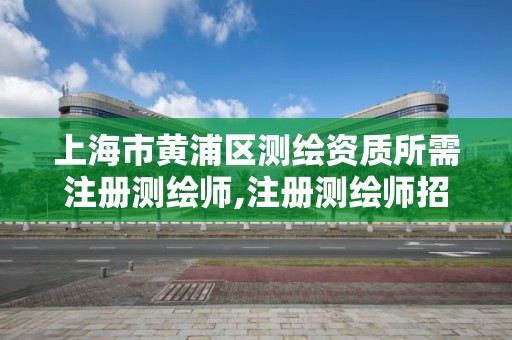 上海市黄浦区测绘资质所需注册测绘师,注册测绘师招